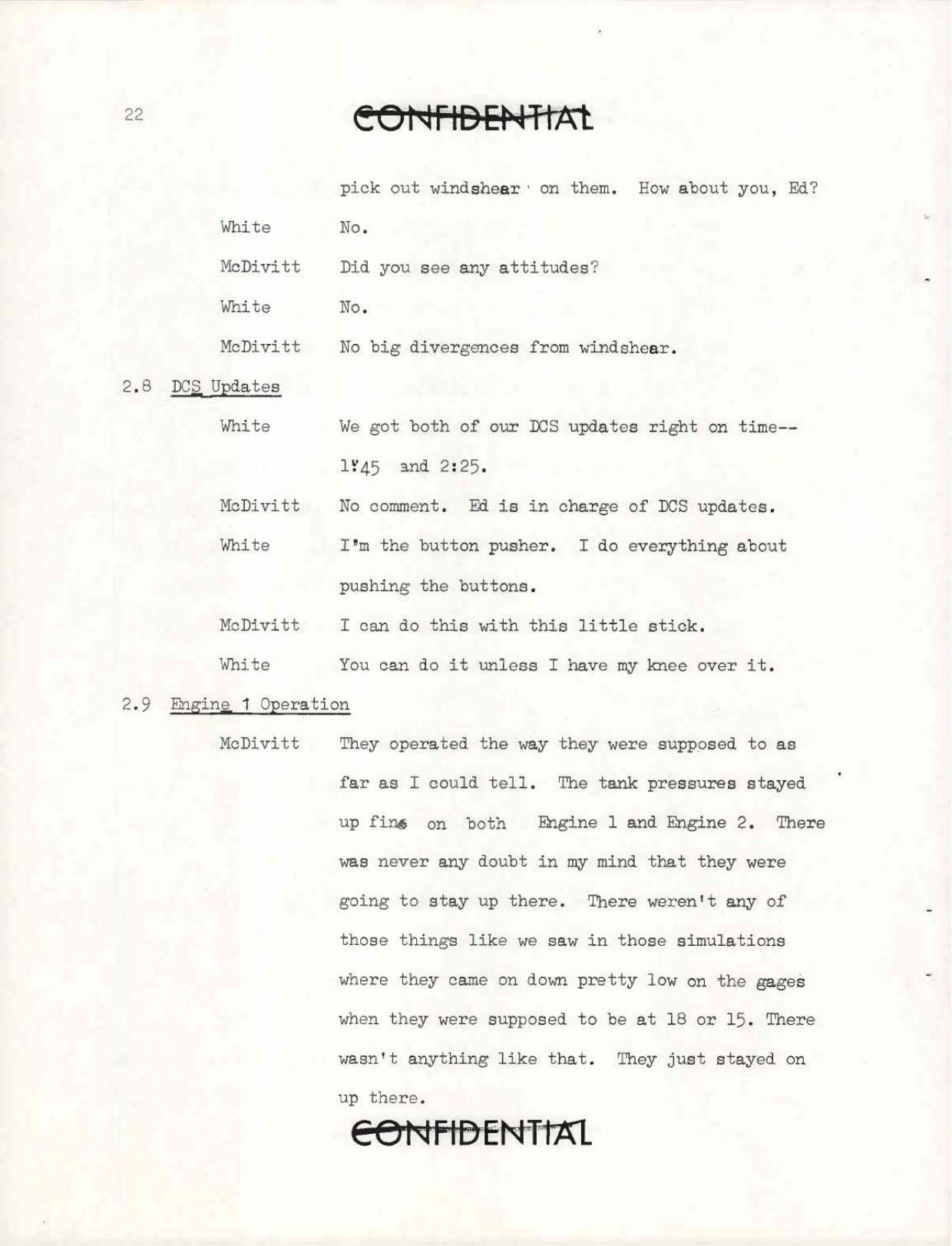 22

CONFIDENTIAL

pick out windshear on them. How about you, Ed?

White No.

McDivitt Did you see any attitudes?

White No.

McDivitt No big divergences from windshear.

2.8 DCS Updates

White We got both of our DCS updates right on time-- 1:45 and 2:25.

McDivitt No comment. Ed is in charge of DCS updates.

White I'm the button pusher. I do everything about pushing the buttons.

McDivitt I can do this with this little stick.

White You can do it unless I have my knee over it.

2.9 Engine 1 Operation

McDivitt They operated the way they were supposed to as far as I could tell. The tank pressures stayed up fine on both Engine 1 and Engine 2. There was never any doubt in my mind that they were going to stay up there. There weren't any of those things like we saw in those simulations where they came on down pretty low on the gages when they were supposed to be at 18 or 15. There wasn't anything like that. They just stayed on up there.

CONFIDENTIAL